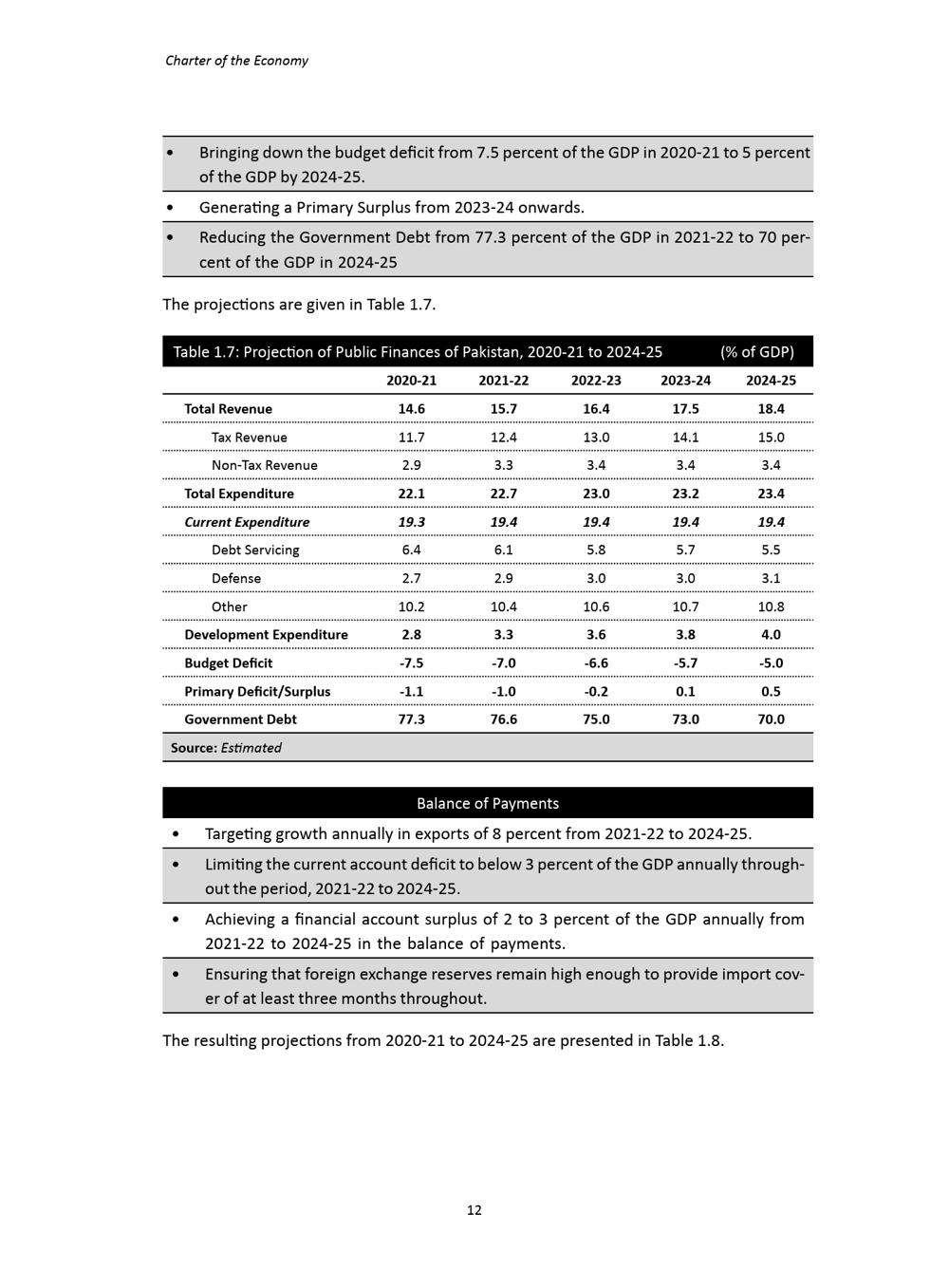 Charter of the Economy

• Bringing down the budget deficit from 7.5 percent of the GDP in 2020-21 to 5 percent of the GDP by 2024-25.

• Generating a Primary Surplus from 2023-24 onwards.

• Reducing the Government Debt from 77.3 percent of the GDP in 2021-22 to 70 percent of the GDP in 2024-25

The projections are given in Table 1.7.

Table 1.7: Projection of Public Finances of Pakistan, 2020-21 to 2024-25 (% of GDP)

| | 2020-21 | 2021-22 | 2022-23 | 2023-24 | 2024-25 |
|---|---|---|---|---|---|
| Total Revenue | 14.6 | 15.7 | 16.4 | 17.5 | 18.4 |
| Tax Revenue | 11.7 | 12.4 | 13.0 | 14.1 | 15.0 |
| Non-Tax Revenue | 2.9 | 3.3 | 3.4 | 3.4 | 3.4 |
| Total Expenditure | 22.1 | 22.7 | 23.0 | 23.2 | 23.4 |
| Current Expenditure | 19.3 | 19.4 | 19.4 | 19.4 | 19.4 |
| Debt Servicing | 6.4 | 6.1 | 5.8 | 5.7 | 5.5 |
| Defense | 2.7 | 2.9 | 3.0 | 3.0 | 3.1 |
| Other | 10.2 | 10.4 | 10.6 | 10.7 | 10.8 |
| Development Expenditure | 2.8 | 3.3 | 3.6 | 3.8 | 4.0 |
| Budget Deficit | -7.5 | -7.0 | -6.6 | -5.7 | -5.0 |
| Primary Deficit/Surplus | -1.1 | -1.0 | -0.2 | 0.1 | 0.5 |
| Government Debt | 77.3 | 76.6 | 75.0 | 73.0 | 70.0 |

Source: Estimated

Balance of Payments

• Targeting growth annually in exports of 8 percent from 2021-22 to 2024-25.

• Limiting the current account deficit to below 3 percent of the GDP annually throughout the period, 2021-22 to 2024-25.

• Achieving a financial account surplus of 2 to 3 percent of the GDP annually from 2021-22 to 2024-25 in the balance of payments.

• Ensuring that foreign exchange reserves remain high enough to provide import cover of at least three months throughout.

The resulting projections from 2020-21 to 2024-25 are presented in Table 1.8.

12